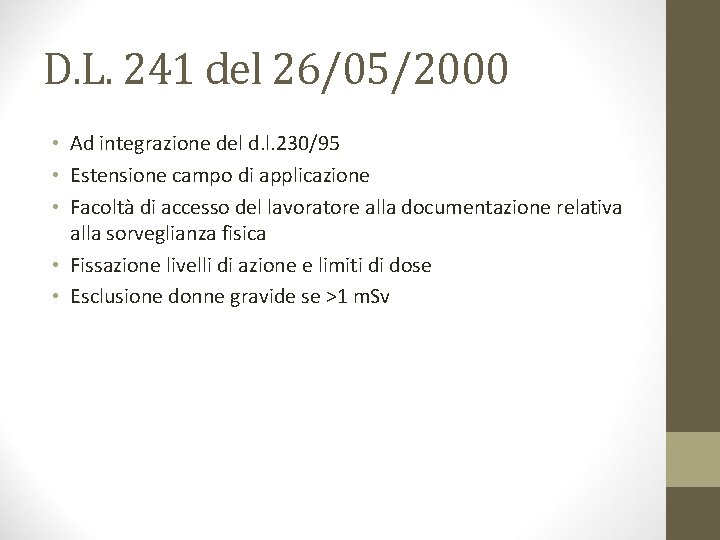 D.L. 241 del 26/05/2000

• Ad integrazione del d.l.230/95
• Estensione campo di applicazione
• Facoltà di accesso del lavoratore alla documentazione relativa alla sorveglianza fisica
• Fissazione livelli di azione e limiti di dose
• Esclusione donne gravide se >1 mSv